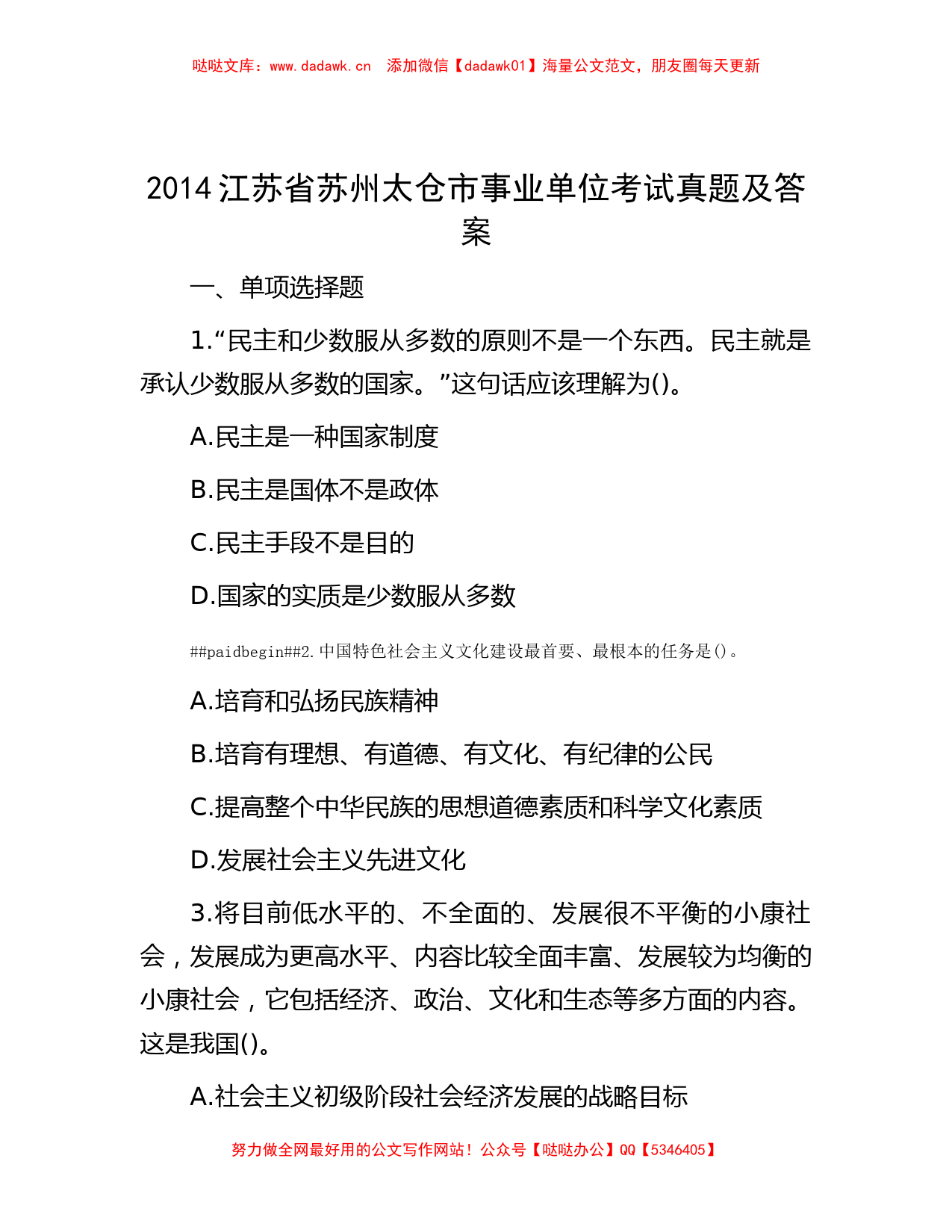 哒哒文库：www.dadawk.cn　添加微信【dadawk01】海量公文范文，朋友圈每天更新

2014江苏省苏州太仓市事业单位考试真题及答案

一、单项选择题

1.“民主和少数服从多数的原则不是一个东西。民主就是承认少数服从多数的国家。”这句话应该理解为()。

A.民主是一种国家制度

B.民主是国体不是政体

C.民主手段不是目的

D.国家的实质是少数服从多数

##paidbegin##2.中国特色社会主义文化建设最首要、最根本的任务是()。

A.培育和弘扬民族精神

B.培育有理想、有道德、有文化、有纪律的公民

C.提高整个中华民族的思想道德素质和科学文化素质

D.发展社会主义先进文化

3.将目前低水平的、不全面的、发展很不平衡的小康社会，发展成为更高水平、内容比较全面丰富、发展较为均衡的小康社会，它包括经济、政治、文化和生态等多方面的内容。这是我国()。

A.社会主义初级阶段社会经济发展的战略目标

努力做全网最好用的公文写作网站！公众号【哒哒办公】QQ【5346405】